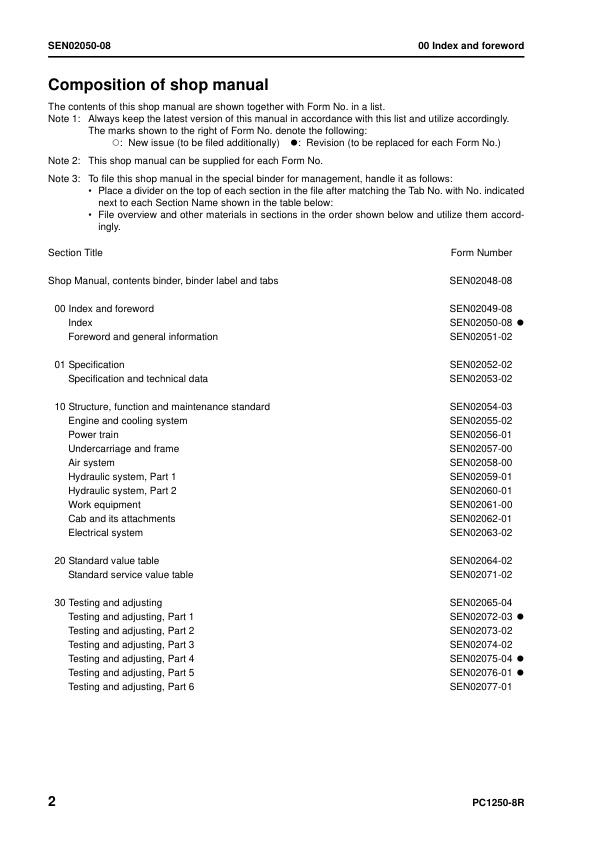 SEN02050-08 00 Index and foreword

Composition of shop manual

The contents of this shop manual are shown together with Form No. in a list.
Note 1: Always keep the latest version of this manual in accordance with this list and utilize accordingly. The marks shown to the right of Form No. denote the following:
○: New issue (to be filed additionally) ●: Revision (to be replaced for each Form No.)

Note 2: This shop manual can be supplied for each Form No.

Note 3: To file this shop manual in the special binder for management, handle it as follows:
• Place a divider on the top of each section in the file after matching the Tab No. with No. indicated next to each Section Name shown in the table below:
• File overview and other materials in sections in the order shown below and utilize them accordingly.

| Section Title | Form Number |
|---|---|
| Shop Manual, contents binder, binder label and tabs | SEN02048-08 |
| 00 Index and foreword | SEN02049-08 |
| Index | SEN02050-08 ● |
| Foreword and general information | SEN02051-02 |
| 01 Specification | SEN02052-02 |
| Specification and technical data | SEN02053-02 |
| 10 Structure, function and maintenance standard | SEN02054-03 |
| Engine and cooling system | SEN02055-02 |
| Power train | SEN02056-01 |
| Undercarriage and frame | SEN02057-00 |
| Air system | SEN02058-00 |
| Hydraulic system, Part 1 | SEN02059-01 |
| Hydraulic system, Part 2 | SEN02060-01 |
| Work equipment | SEN02061-00 |
| Cab and its attachments | SEN02062-01 |
| Electrical system | SEN02063-02 |
| 20 Standard value table | SEN02064-02 |
| Standard service value table | SEN02071-02 |
| 30 Testing and adjusting | SEN02065-04 |
| Testing and adjusting, Part 1 | SEN02072-03 ● |
| Testing and adjusting, Part 2 | SEN02073-02 |
| Testing and adjusting, Part 3 | SEN02074-02 |
| Testing and adjusting, Part 4 | SEN02075-04 ● |
| Testing and adjusting, Part 5 | SEN02076-01 ● |
| Testing and adjusting, Part 6 | SEN02077-01 |

2 PC1250-8R